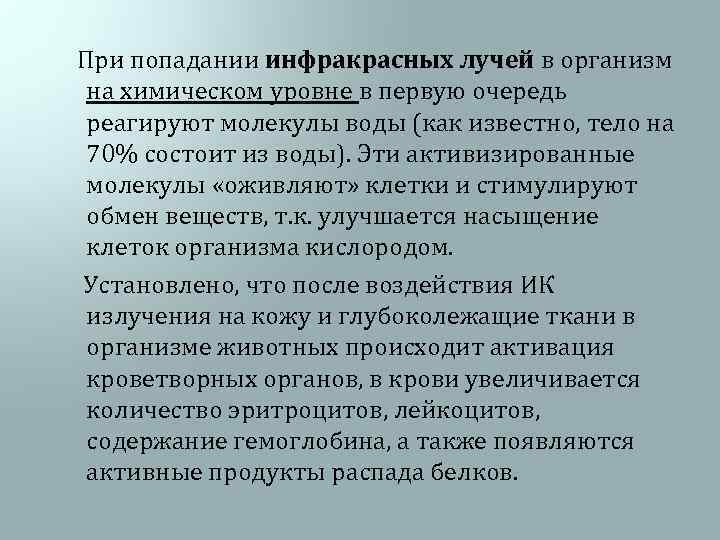 При попадании инфракрасных лучей в организм на химическом уровне в первую очередь реагируют молекулы воды (как известно, тело на 70% состоит из воды). Эти активизированные молекулы «оживляют» клетки и стимулируют обмен веществ, т.к. улучшается насыщение клеток организма кислородом.

Установлено, что после воздействия ИК излучения на кожу и глубоколежащие ткани в организме животных происходит активация кроветворных органов, в крови увеличивается количество эритроцитов, лейкоцитов, содержание гемоглобина, а также появляются активные продукты распада белков.